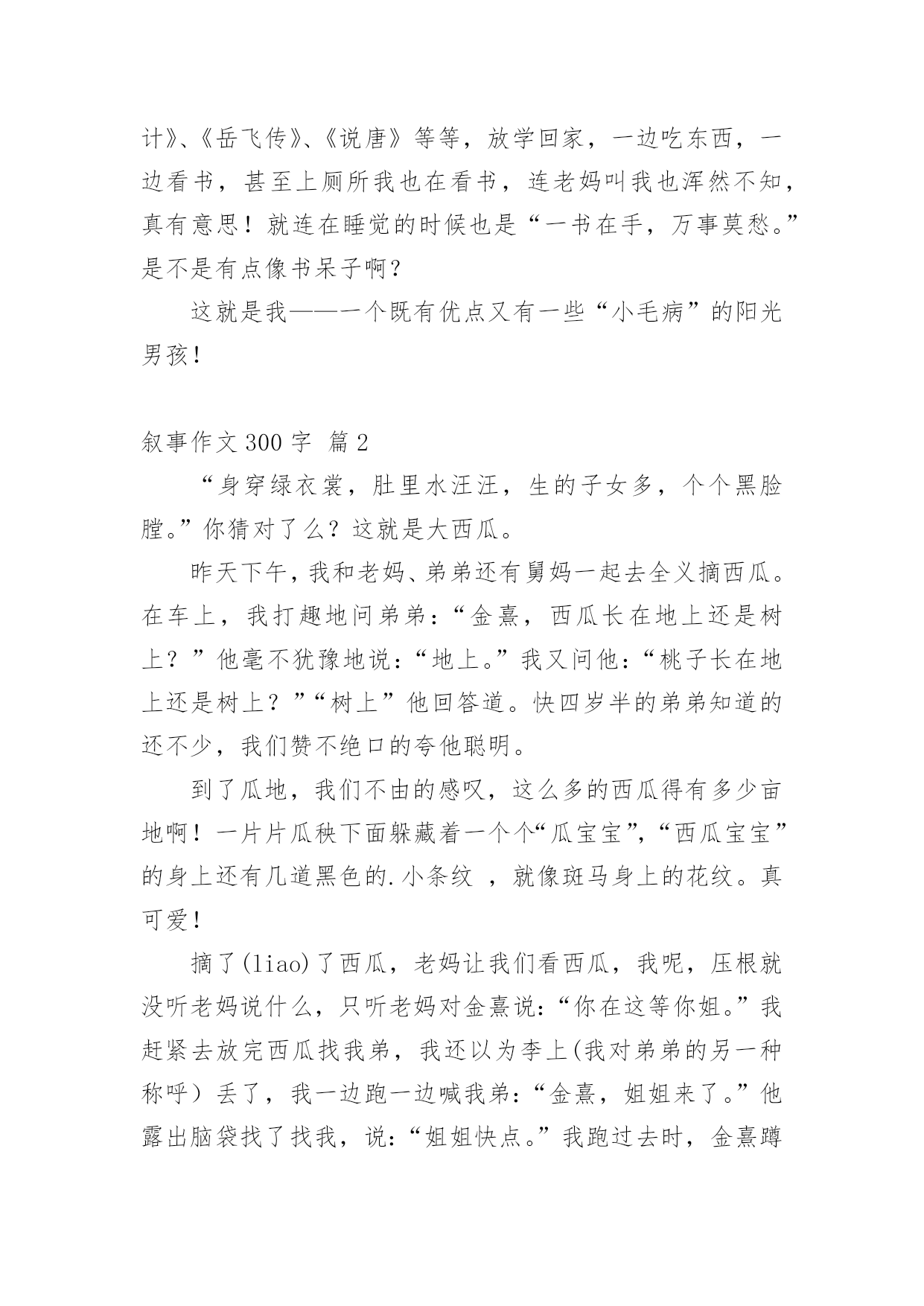 计》、《岳飞传》、《说唐》等等，放学回家，一边吃东西，一边看书，甚至上厕所我也在看书，连老妈叫我也浑然不知，真有意思！就连在睡觉的时候也是“一书在手，万事莫愁。”是不是有点像书呆子啊？

这就是我——一个既有优点又有一些“小毛病”的阳光男孩！

叙事作文 300 字 篇 2

“身穿绿衣裳，肚里水汪汪，生的子女多，个个黑脸膛。”你猜对了么？这就是大西瓜。

昨天下午，我和老妈、弟弟还有舅妈一起去全义摘西瓜。在车上，我打趣地问弟弟：“金熹，西瓜长在地上还是树上？”他毫不犹豫地说：“地上。”我又问他：“桃子长在地上还是树上？”“树上”他回答道。快四岁半的弟弟知道的还不少，我们赞不绝口的夸他聪明。

到了瓜地，我们不由的感叹，这么多的西瓜得有多少亩地啊！一片片瓜秧下面躲藏着一个个“瓜宝宝”，“西瓜宝宝”的身上还有几道黑色的.小条纹 ，就像斑马身上的花纹。真可爱！

摘了(liao)了西瓜，老妈让我们看西瓜，我呢，压根就没听老妈说什么，只听老妈对金熹说：“你在这等你姐。”我赶紧去放完西瓜找我弟，我还以为李上(我对弟弟的另一种称呼）丢了，我一边跑一边喊我弟：“金熹，姐姐来了。”他露出脑袋找了找我，说：“姐姐快点。”我跑过去时，金熹蹲